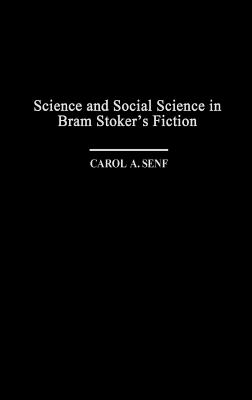 Science and Social Science in Bram Stoker's Fiction

CAROL A. SENF